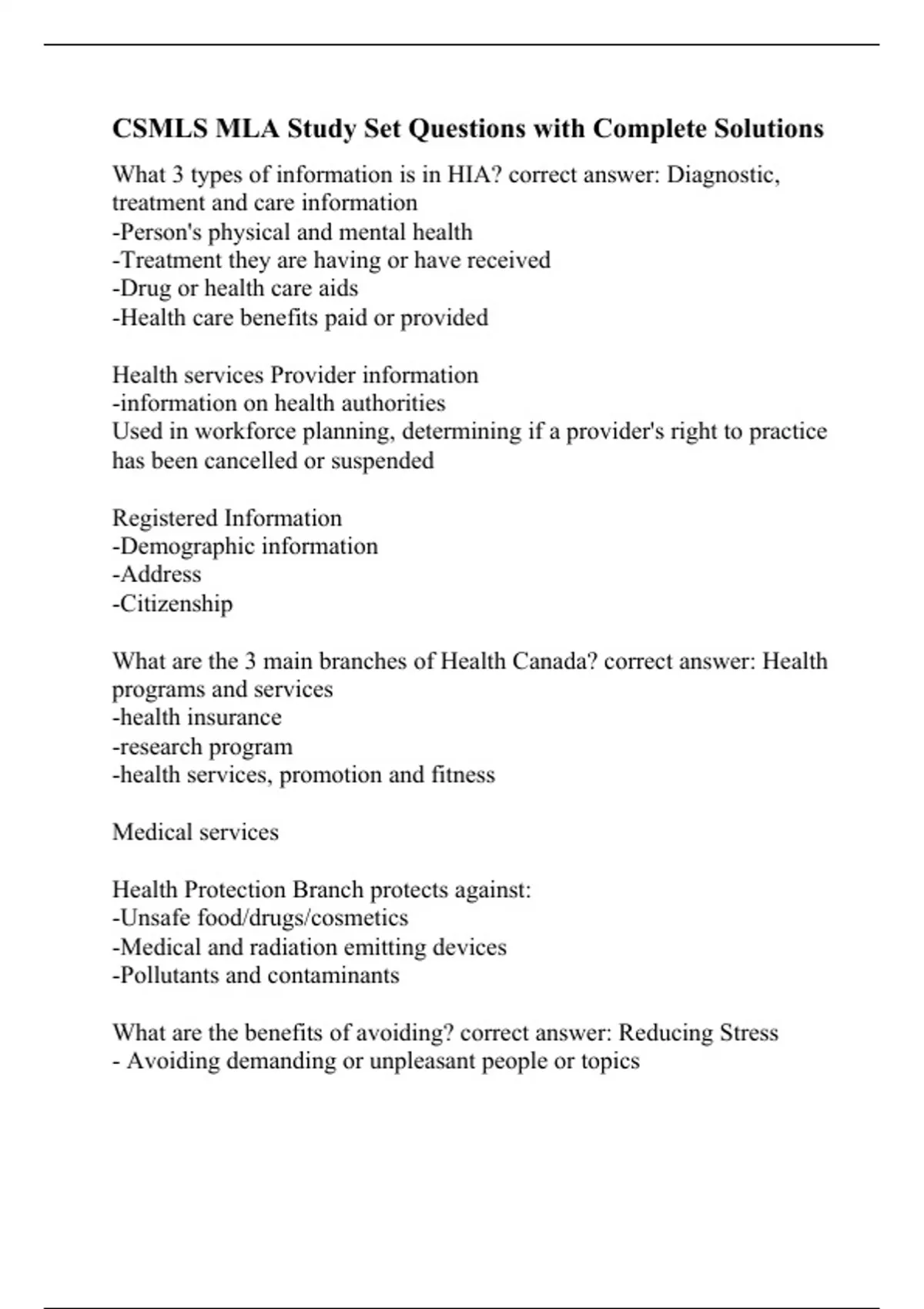 CSMLS MLA Study Set Questions with Complete Solutions

What 3 types of information is in HIA? correct answer: Diagnostic, treatment and care information
-Person's physical and mental health
-Treatment they are having or have received
-Drug or health care aids
-Health care benefits paid or provided

Health services Provider information
-information on health authorities
Used in workforce planning, determining if a provider's right to practice has been cancelled or suspended

Registered Information
-Demographic information
-Address
-Citizenship

What are the 3 main branches of Health Canada? correct answer: Health programs and services
-health insurance
-research program
-health services, promotion and fitness

Medical services

Health Protection Branch protects against:
-Unsafe food/drugs/cosmetics
-Medical and radiation emitting devices
-Pollutants and contaminants

What are the benefits of avoiding? correct answer: Reducing Stress
- Avoiding demanding or unpleasant people or topics